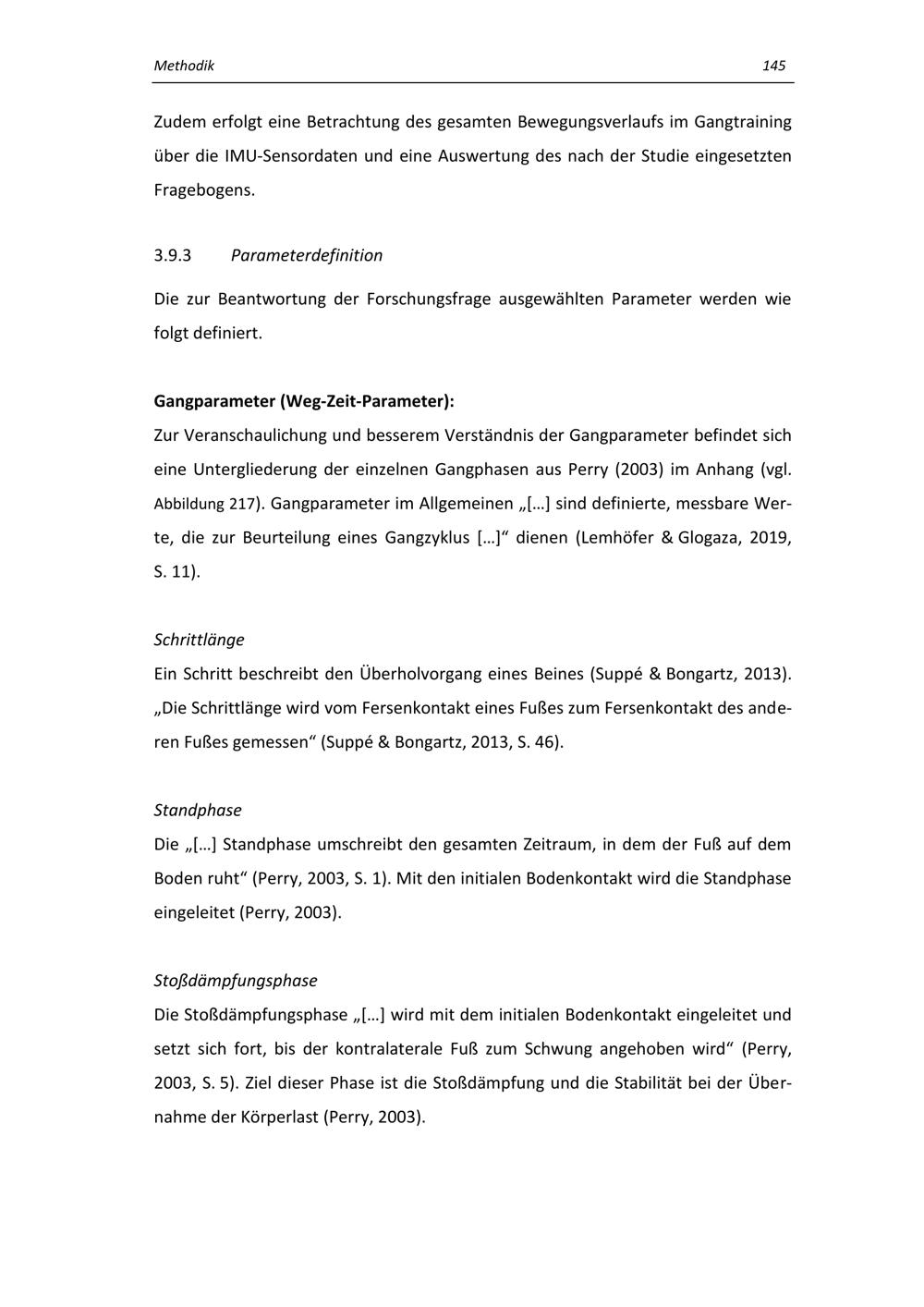 Methodik 145

Zudem erfolgt eine Betrachtung des gesamten Bewegungsverlaufs im Gangtraining über die IMU-Sensordaten und eine Auswertung des nach der Studie eingesetzten Fragebogens.

3.9.3 Parameterdefinition

Die zur Beantwortung der Forschungsfrage ausgewählten Parameter werden wie folgt definiert.

Gangparameter (Weg-Zeit-Parameter):
Zur Veranschaulichung und besserem Verständnis der Gangparameter befindet sich eine Untergliederung der einzelnen Gangphasen aus Perry (2003) im Anhang (vgl. Abbildung 217). Gangparameter im Allgemeinen „[…] sind definierte, messbare Werte, die zur Beurteilung eines Gangzyklus […]“ dienen (Lemhöfer & Glogaza, 2019, S. 11).

Schrittlänge
Ein Schritt beschreibt den Überholvorgang eines Beines (Suppé & Bongartz, 2013). „Die Schrittlänge wird vom Fersenkontakt eines Fußes zum Fersenkontakt des anderen Fußes gemessen“ (Suppé & Bongartz, 2013, S. 46).

Standphase
Die „[…] Standphase umschreibt den gesamten Zeitraum, in dem der Fuß auf dem Boden ruht“ (Perry, 2003, S. 1). Mit den initialen Bodenkontakt wird die Standphase eingeleitet (Perry, 2003).

Stoßdämpfungsphase
Die Stoßdämpfungsphase „[…] wird mit dem initialen Bodenkontakt eingeleitet und setzt sich fort, bis der kontralaterale Fuß zum Schwung angehoben wird“ (Perry, 2003, S. 5). Ziel dieser Phase ist die Stoßdämpfung und die Stabilität bei der Übernahme der Körperlast (Perry, 2003).